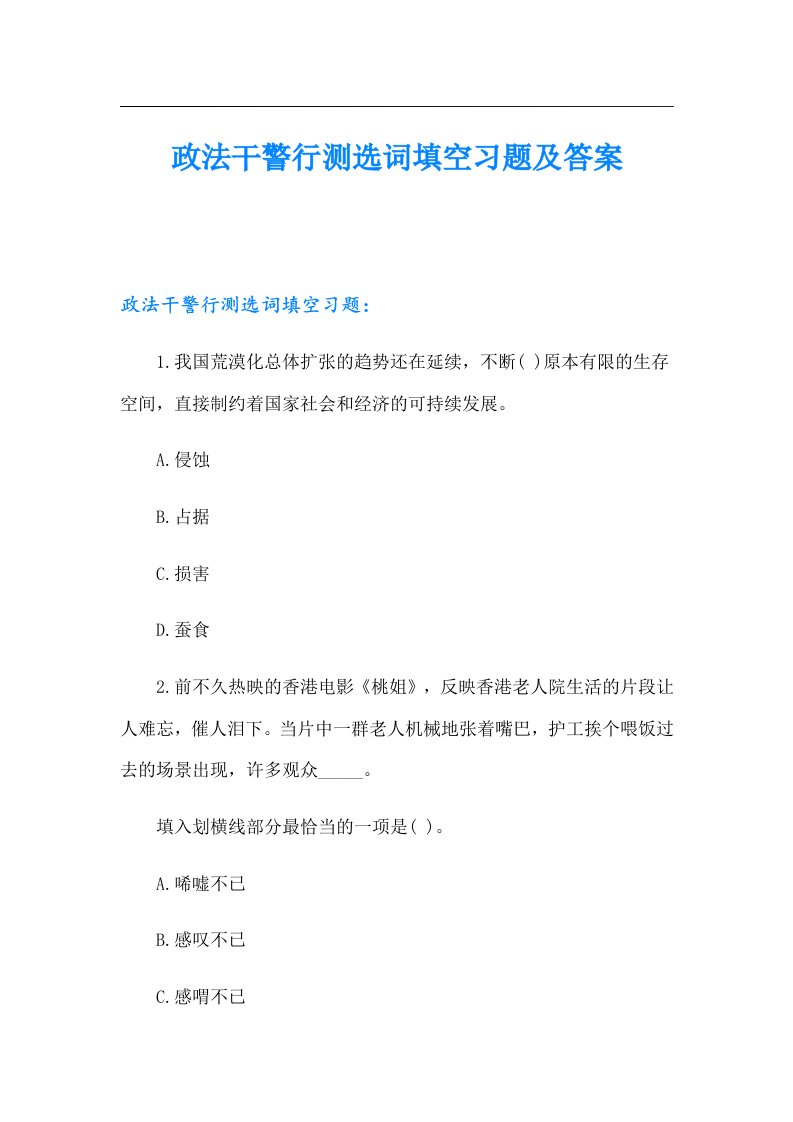 政法干警行测选词填空习题及答案

政法干警行测选词填空习题：

1.我国荒漠化总体扩张的趋势还在延续，不断( )原本有限的生存空间，直接制约着国家社会和经济的可持续发展。

A.侵蚀

B.占据

C.损害

D.蚕食

2.前不久热映的香港电影《桃姐》，反映香港老人院生活的片段让人难忘，催人泪下。当片中一群老人机械地张着嘴巴，护工挨个喂饭过去的场景出现，许多观众_____。

填入划横线部分最恰当的一项是( )。

A.唏嘘不已

B.感叹不已

C.感喟不已